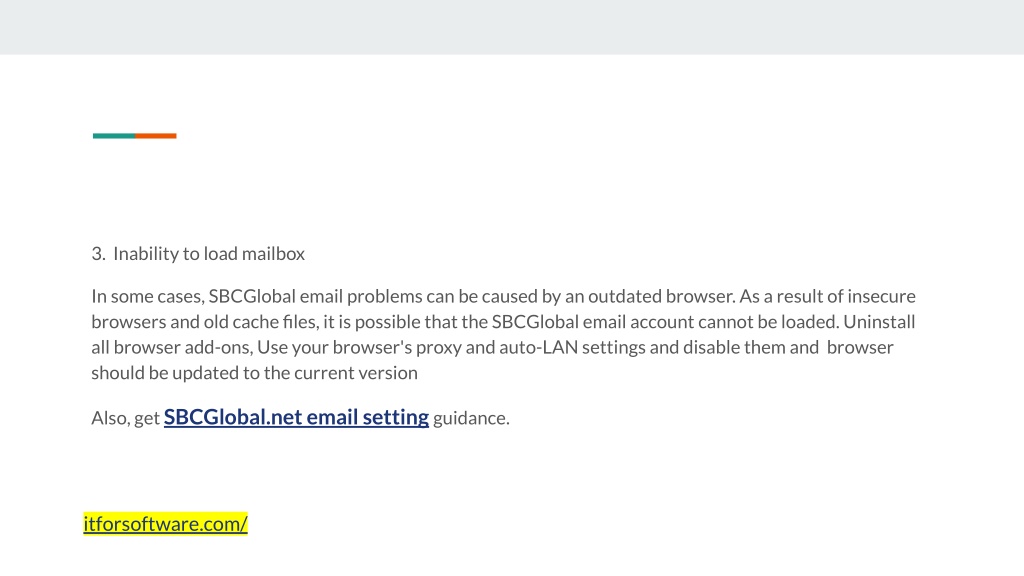 3. Inability to load mailbox

In some cases, SBCGlobal email problems can be caused by an outdated browser. As a result of insecure browsers and old cache files, it is possible that the SBCGlobal email account cannot be loaded. Uninstall all browser add-ons, Use your browser's proxy and auto-LAN settings and disable them and browser should be updated to the current version

Also, get SBCGlobal.net email setting guidance.

itforsoftware.com/